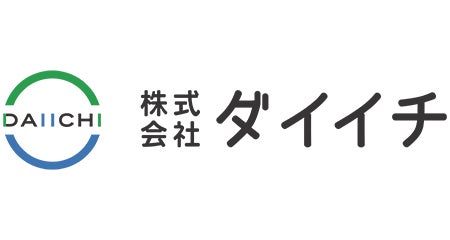 DAIICHI

株式会社 ダイイチ